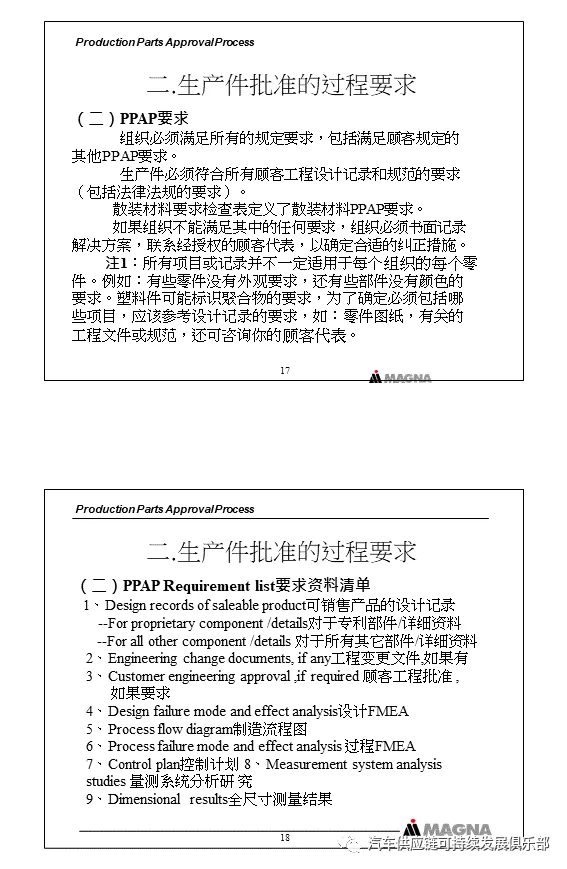 Production Parts Approval Process

二.生产件批准的过程要求

（二）PPAP要求

组织必须满足所有的规定要求，包括满足顾客规定的其他PPAP要求。

生产件必须符合所有顾客工程设计记录和规范的要求（包括法律法规的要求）。

散装材料要求检查表定义了散装材料PPAP要求。

如果组织不能满足其中的任何要求，组织必须书面记录解决方案，联系经授权的顾客代表，以确定合适的纠正措施。

注1：所有项目或记录并不一定适用于每个组织的每个零件。例如：有些零件没有外观要求，还有些部件没有颜色的要求。塑料件可能标识聚合物的要求，为了确定必须包括哪些项目，应该参考设计记录的要求，如：零件图纸，有关的工程文件或规范，还可咨询你的顾客代表。

17

MAGNA

Production Parts Approval Process

二.生产件批准的过程要求

（二）PPAP Requirement list要求资料清单

1、Design records of saleable product可销售产品的设计记录
--For proprietary component /details对于专利部件/详细资料
--For all other component /details 对于所有其它部件/详细资料
2、Engineering change documents, if any工程变更文件,如果有
3、Customer engineering approval ,if required 顾客工程批准，如果要求
4、Design failure mode and effect analysis设计FMEA
5、Process flow diagram制造流程图
6、Process failure mode and effect analysis 过程FMEA
7、Control plan控制计划 8、Measurement system analysis studies 量测系统分析研究
9、Dimensional results全尺寸测量结果

18

MAGNA

汽车供应链可持续发展俱乐部